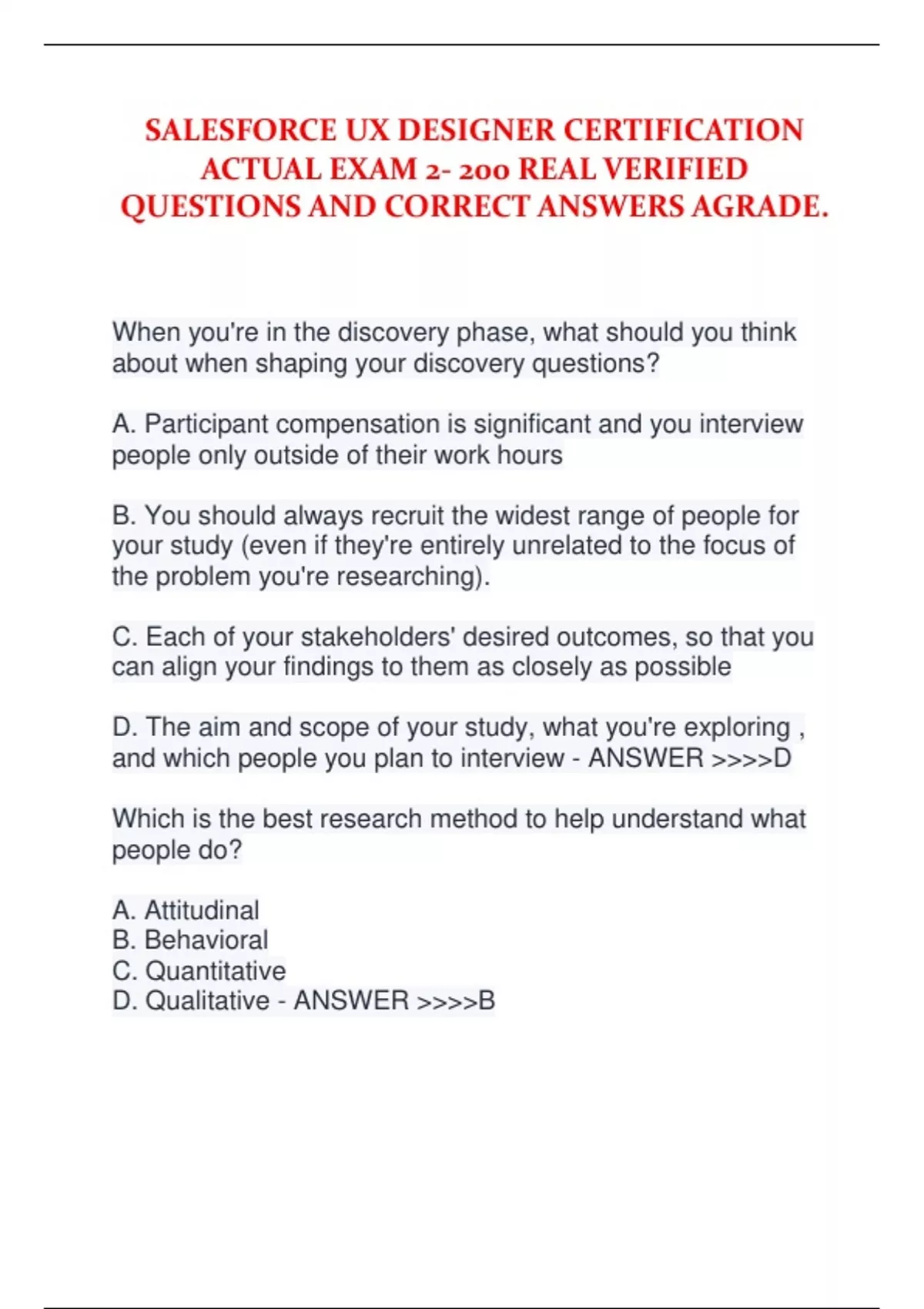 SALESFORCE UX DESIGNER CERTIFICATION ACTUAL EXAM 2- 200 REAL VERIFIED QUESTIONS AND CORRECT ANSWERS AGRADE.

When you're in the discovery phase, what should you think about when shaping your discovery questions?

A. Participant compensation is significant and you interview people only outside of their work hours

B. You should always recruit the widest range of people for your study (even if they're entirely unrelated to the focus of the problem you're researching).

C. Each of your stakeholders' desired outcomes, so that you can align your findings to them as closely as possible

D. The aim and scope of your study, what you're exploring , and which people you plan to interview - ANSWER >>>>D

Which is the best research method to help understand what people do?

A. Attitudinal
B. Behavioral
C. Quantitative
D. Qualitative - ANSWER >>>>B